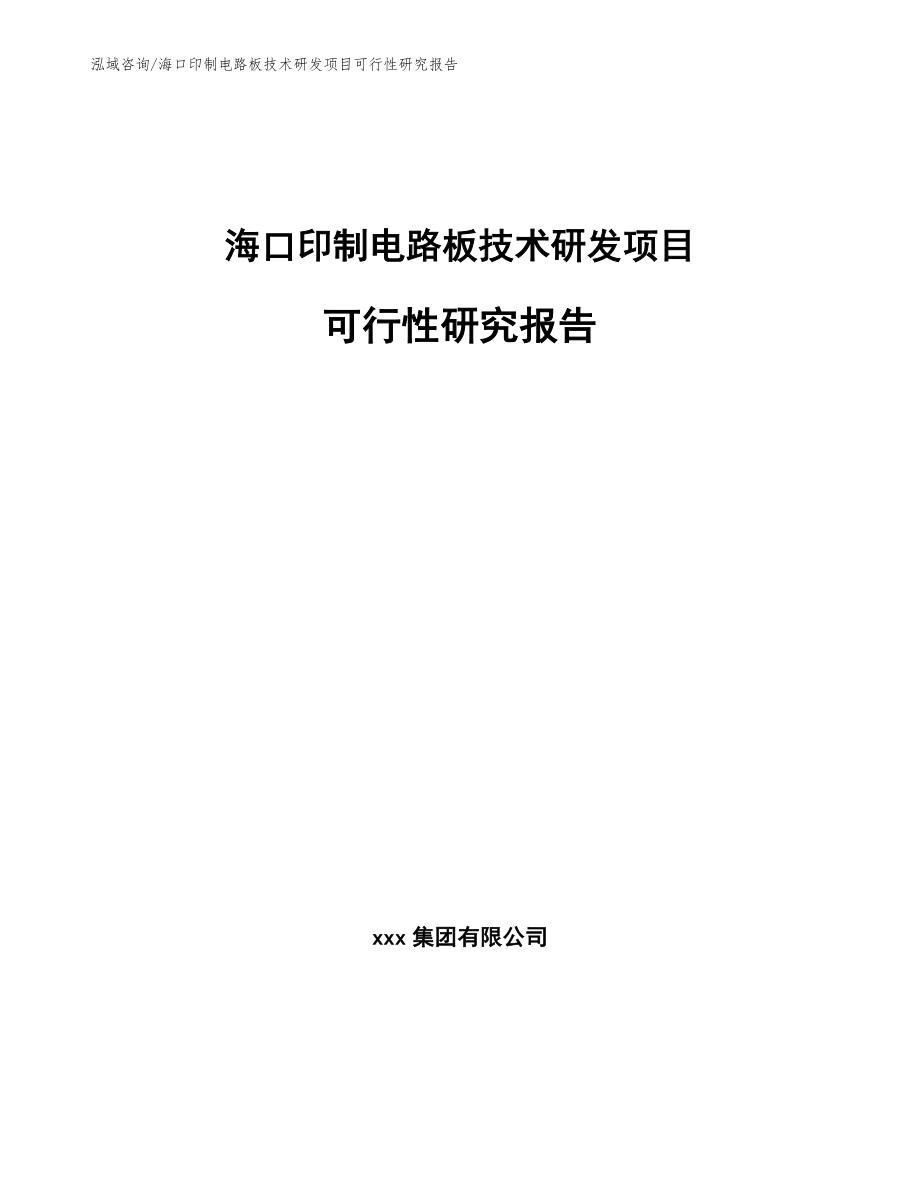 泓域咨询/海口印制电路板技术研发项目可行性研究报告

海口印制电路板技术研发项目

可行性研究报告

xxx 集团有限公司